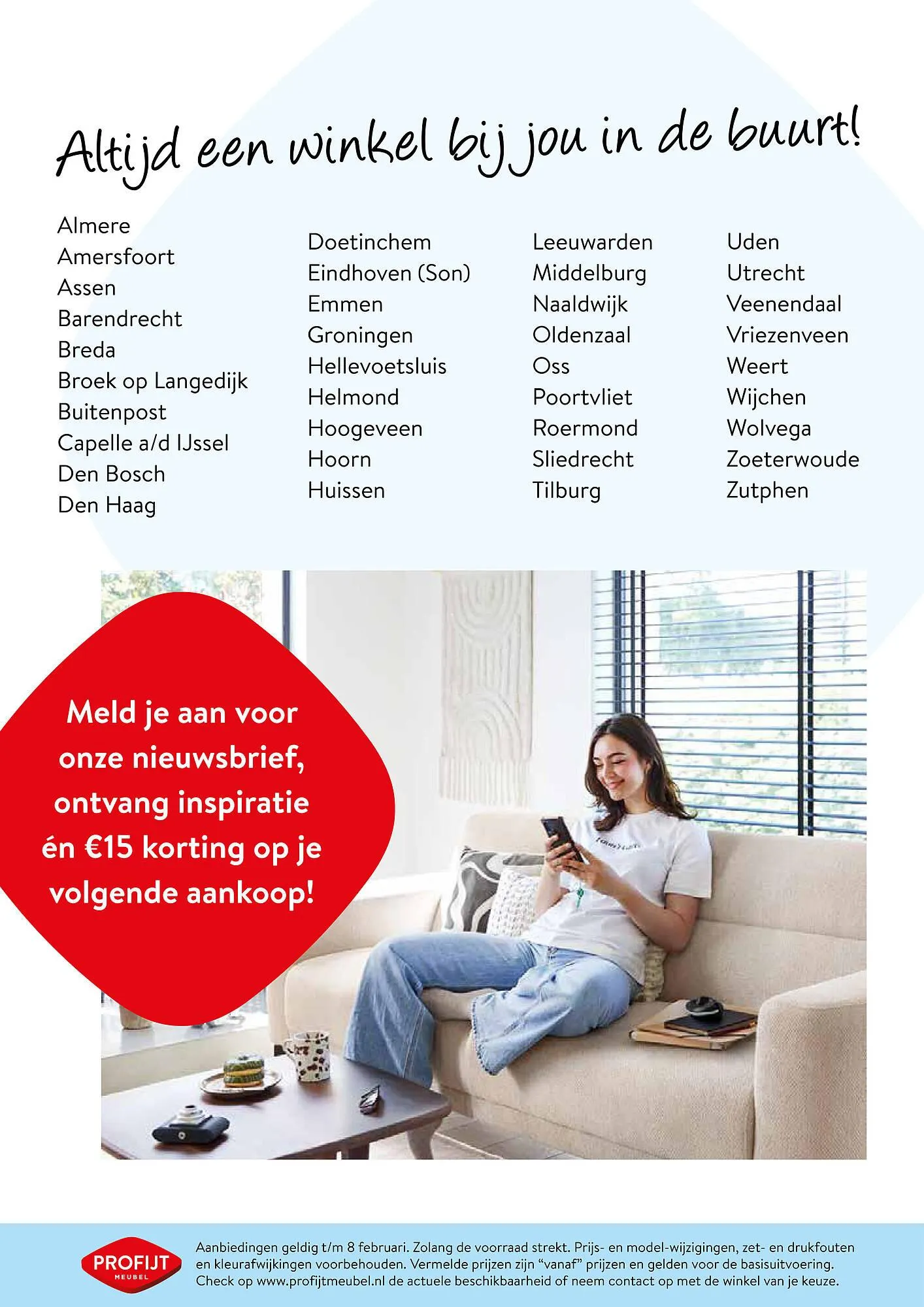 Altijd een winkel bij jou in de buurt!

Almere
Amersfoort
Assen
Barendrecht
Breda
Broek op Langedijk
Buitenpost
Capelle a/d IJssel
Den Bosch
Den Haag

Doetinchem
Eindhoven (Son)
Emmen
Groningen
Hellevoetsluis
Helmond
Hoogeveen
Hoorn
Huissen

Leeuwarden
Middelburg
Naaldwijk
Oldenzaal
Oss
Poortvliet
Roermond
Sliedrecht
Tilburg

Uden
Utrecht
Veenendaal
Vriezenveen
Weert
Wijchen
Wolvega
Zoeterwoude
Zutphen

Meld je aan voor onze nieuwsbrief, ontvang inspiratie én €15 korting op je volgende aankoop!

PROFIJT MEUBEL

Aanbiedingen geldig t/m 8 februari. Zolang de voorraad strekt. Prijs- en model-wijzigingen, zet- en drukfouten en kleurafwijkingen voorbehouden. Vermelde prijzen zijn "vanaf" prijzen en gelden voor de basisuitvoering. Check op www.profijtmeubel.nl de actuele beschikbaarheid of neem contact op met de winkel van je keuze.